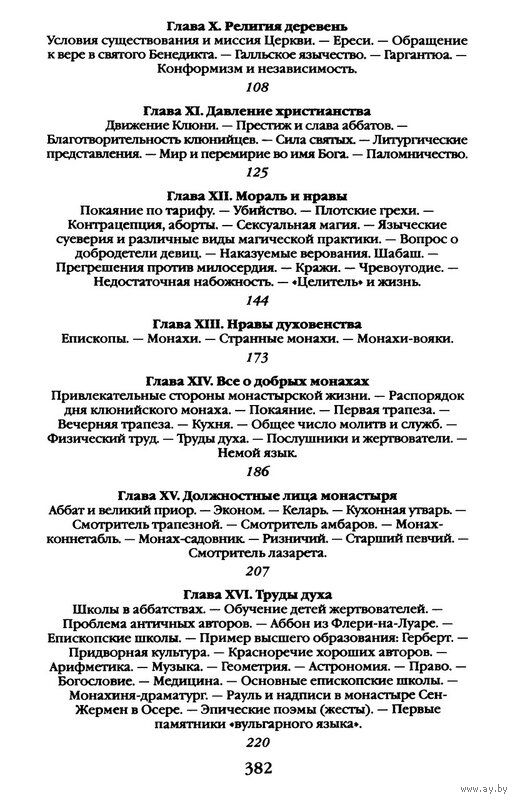 Глава X. Религия деревень
Условия существования и миссия Церкви. — Ереси. — Обращение к вере в святого Бенедикта. — Галльское язычество. — Гаргантюа. — Конформизм и независимость.

108

Глава XI. Давление христианства
Движение Клюни. — Престиж и слава аббатов. — Благотворительность клюнийцев. — Сила святых. — Литургические представления. — Мир и перемирие во имя Бога. — Паломничество.

125

Глава XII. Мораль и нравы
Покаяние по тарифу. — Убийство. — Плотские грехи. — Контрацепция, аборты. — Сексуальная магия. — Языческие суеверия и различные виды магической практики. — Вопрос о добродетели девиц. — Наказуемые верования. Шабаш. — Прегрешения против милосердия. — Кражи. — Чревоугодие. — Недостаточная набожность. — «Целитель» и жизнь.

144

Глава XIII. Нравы духовенства
Епископы. — Монахи. — Странные монахи. — Монахи-вояки.

173

Глава XIV. Все о добрых монахах
Привлекательные стороны монастырской жизни. — Распорядок дня клюнийского монаха. — Покаяние. — Первая трапеза. — Вечерняя трапеза. — Кухня. — Общее число молитв и служб. — Физический труд. — Труды духа. — Послушники и жертвователи. — Немой язык.

186

Глава XV. Должностные лица монастыря
Аббат и великий приор. — Эконом. — Келарь. — Кухонная утварь. — Смотритель трапезной. — Смотритель амбаров. — Монах-коннетабль. — Монах-садовник. — Ризничий. — Старший певчий. — Смотритель лазарета.

207

Глава XVI. Труды духа
Школы в аббатствах. — Обучение детей жертвователей. — Проблема античных авторов. — Аббон из Флери-на-Луаре. — Епископские школы. — Пример высшего образования: Герберт. — Придворная культура. — Красноречие хороших авторов. — Арифметика. — Музыка. — Геометрия. — Астрономия. — Право. — Богословие. — Медицина. — Основные епископские школы. — Монахиня-драматург. — Рауль и надписи в монастыре Сен-Жермен в Осере. — Эпические поэмы (жесты). — Первые памятники «вульгарного языка».

220

382

www.ay.by